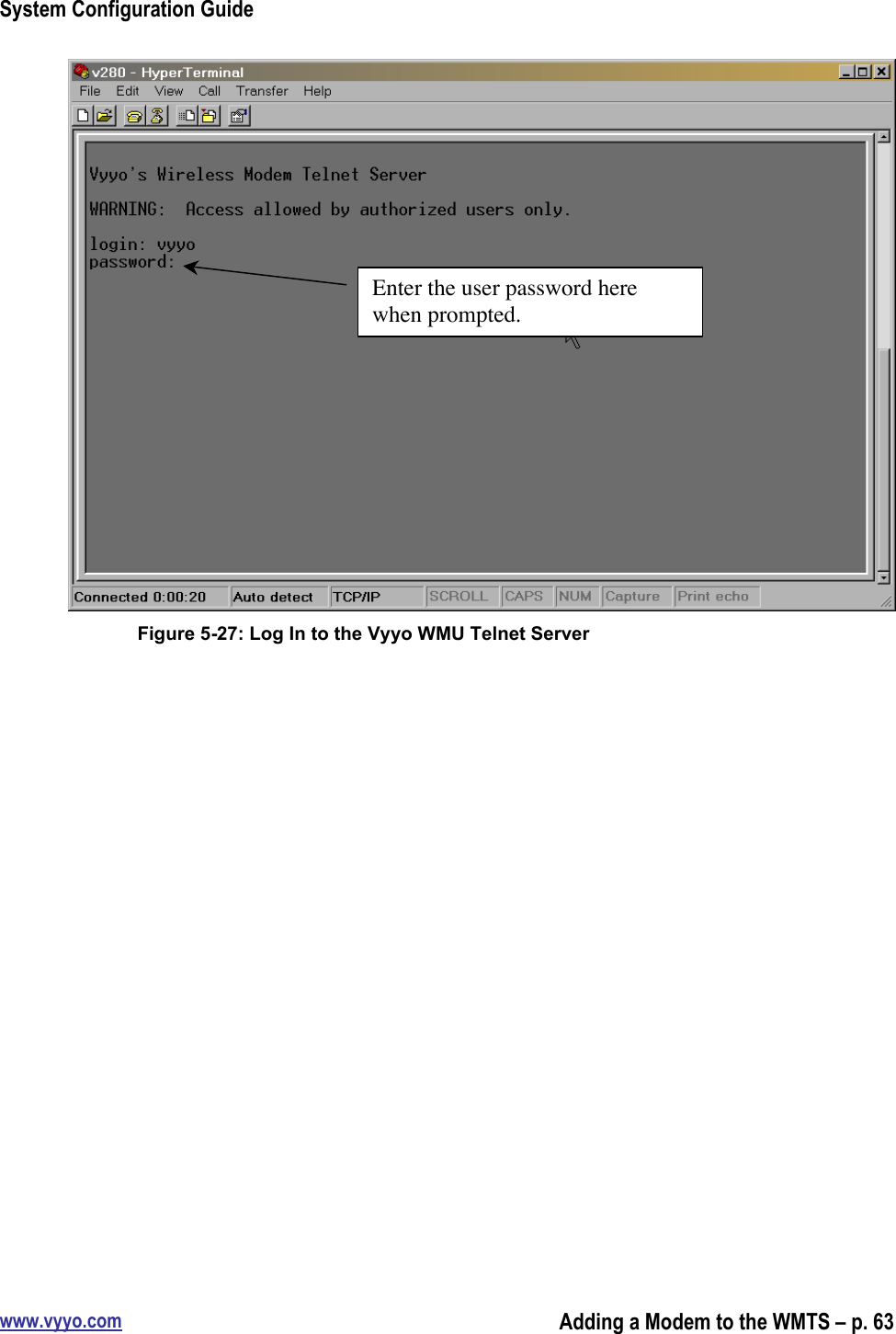 System Configuration Guide

v280 - HyperTerminal

File Edit View Call Transfer Help

Vyyo's Wireless Modem Telnet Server

WARNING: Access allowed by authorized users only.

login: vyyo
password:

Enter the user password here when prompted.

Connected 0:00:20 Auto detect TCP/IP SCROLL CAPS NUM Capture Print echo

Figure 5-27: Log In to the Vyyo WMU Telnet Server

www.vyyo.com

Adding a Modem to the WMTS – p. 63